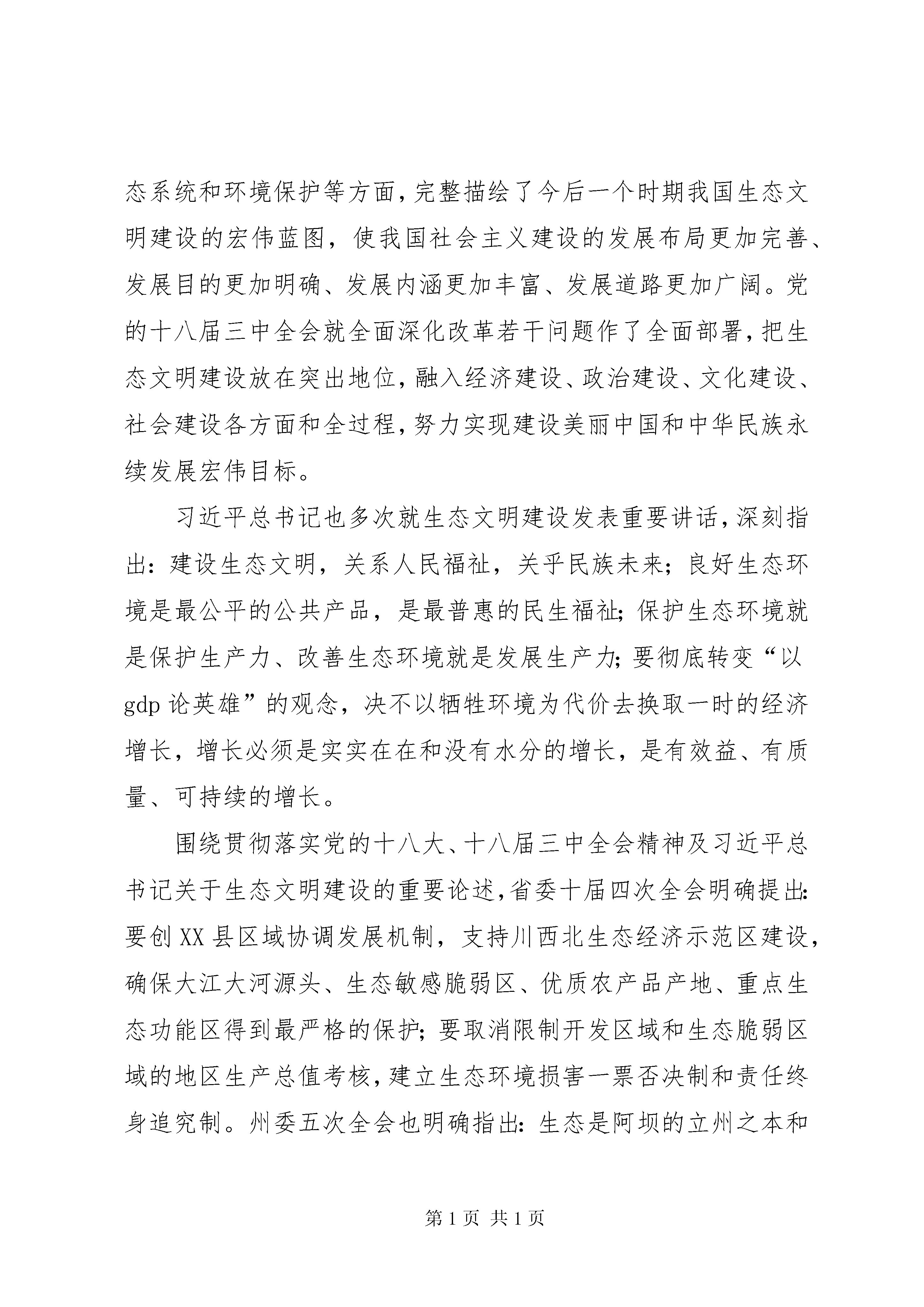 态系统和环境保护等方面,完整描绘了今后一个时期我国生态文明建设的宏伟蓝图，使我国社会主义建设的发展布局更加完善、发展目的更加明确、发展内涵更加丰富、发展道路更加广阔。党的十八届三中全会就全面深化改革若干问题作了全面部署,把生态文明建设放在突出地位,融入经济建设、政治建设、文化建设、社会建设各方面和全过程,努力实现建设美丽中国和中华民族永续发展宏伟目标。

习近平总书记也多次就生态文明建设发表重要讲话,深刻指出：建设生态文明，关系人民福祉，关乎民族未来；良好生态环境是最公平的公共产品，是最普惠的民生福祉;保护生态环境就是保护生产力、改善生态环境就是发展生产力;要彻底转变“以gdp论英雄”的观念，决不以牺牲环境为代价去换取一时的经济增长，增长必须是实实在在和没有水分的增长，是有效益、有质量、可持续的增长。

围绕贯彻落实党的十八大、十八届三中全会精神及习近平总书记关于生态文明建设的重要论述,省委十届四次全会明确提出:要创XX县区域协调发展机制，支持川西北生态经济示范区建设,确保大江大河源头、生态敏感脆弱区、优质农产品产地、重点生态功能区得到最严格的保护;要取消限制开发区域和生态脆弱区域的地区生产总值考核,建立生态环境损害一票否决制和责任终身追究制。州委五次全会也明确指出:生态是阿坝的立州之本和

第1页 共1页